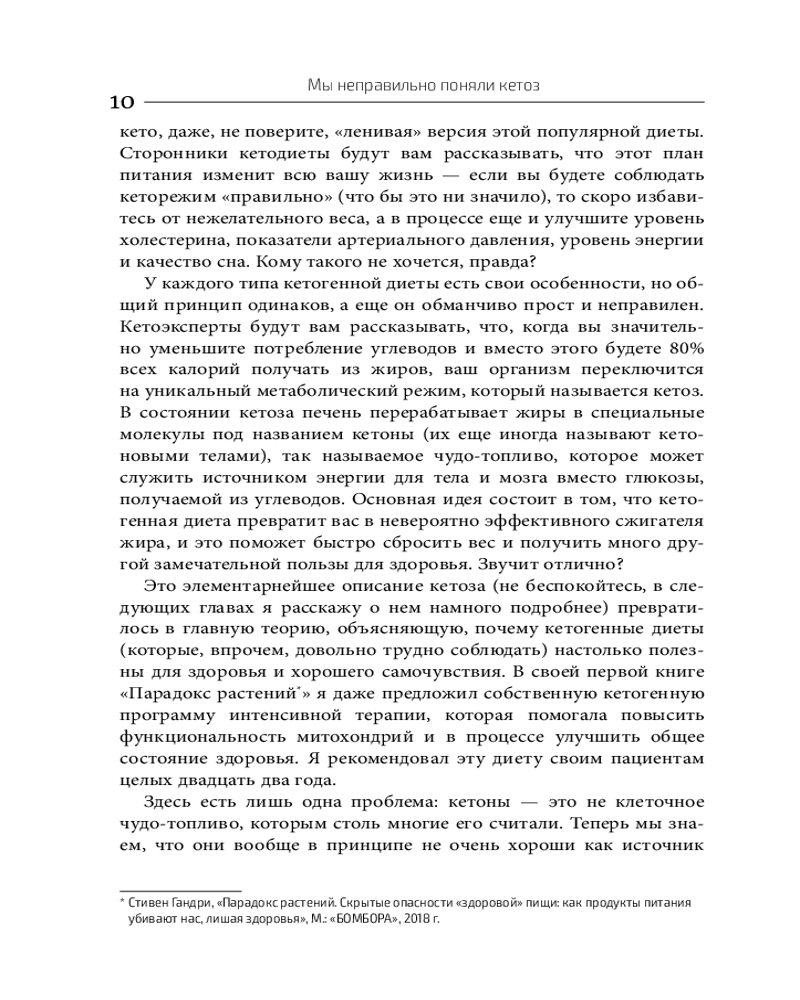 Мы неправильно поняли кетоз

10

кето, даже, не поверите, «ленивая» версия этой популярной диеты. Сторонники кетодиеты будут вам рассказывать, что этот план питания изменит всю вашу жизнь — если вы будете соблюдать кеторежим «правильно» (что бы это ни значило), то скоро избавитесь от нежелательного веса, а в процессе еще и улучшите уровень холестерина, показатели артериального давления, уровень энергии и качество сна. Кому такого не хочется, правда?

У каждого типа кетогенной диеты есть свои особенности, но общий принцип одинаков, а еще он обманчиво прост и неправилен. Кетоэксперты будут вам рассказывать, что, когда вы значительно уменьшите потребление углеводов и вместо этого будете 80% всех калорий получать из жиров, ваш организм переключится на уникальный метаболический режим, который называется кетоз. В состоянии кетоза печень перерабатывает жиры в специальные молекулы под названием кетоны (их еще иногда называют кетоновыми телами), так называемое чудо-топливо, которое может служить источником энергии для тела и мозга вместо глюкозы, получаемой из углеводов. Основная идея состоит в том, что кетогенная диета превратит вас в невероятно эффективного сжигателя жира, и это поможет быстро сбросить вес и получить много другой замечательной пользы для здоровья. Звучит отлично?

Это элементарнейшее описание кетоза (не беспокойтесь, в следующих главах я расскажу о нем намного подробнее) превратилось в главную теорию, объясняющую, почему кетогенные диеты (которые, впрочем, довольно трудно соблюдать) настолько полезны для здоровья и хорошего самочувствия. В своей первой книге «Парадокс растений*» я даже предложил собственную кетогенную программу интенсивной терапии, которая помогала повысить функциональность митохондрий и в процессе улучшить общее состояние здоровья. Я рекомендовал эту диету своим пациентам целых двадцать два года.

Здесь есть лишь одна проблема: кетоны — это не клеточное чудо-топливо, которым столь многие его считали. Теперь мы знаем, что они вообще в принципе не очень хороши как источник

* Стивен Гандри, «Парадокс растений. Скрытые опасности «здоровой» пищи: как продукты питания убивают нас, лишая здоровья», М.: «БОМБОРА», 2018 г.